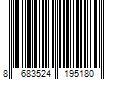 8 683524 195180